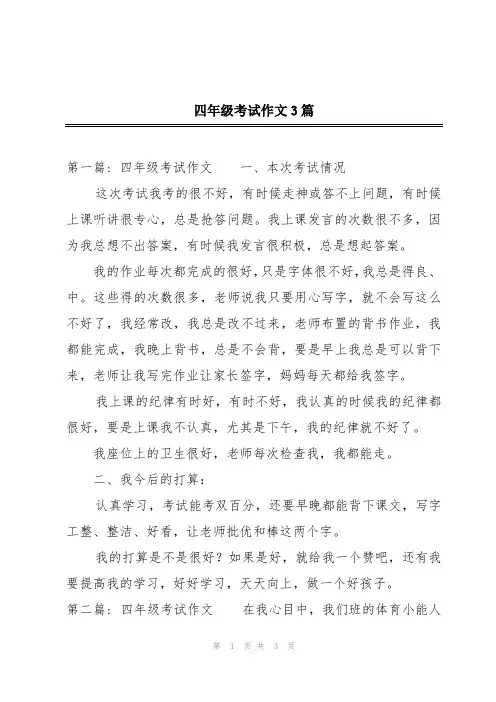 四年级考试作文3篇

第一篇：四年级考试作文　　一、本次考试情况

这次考试我考的很不好，有时候走神或答不上问题，有时候上课听讲很专心，总是抢答问题。我上课发言的次数很不多，因为我总想不出答案，有时候我发言很积极，总是想起答案。

我的作业每次都完成的很好，只是字体很不好，我总是得良、中。这些得的次数很多，老师说我只要用心写字，就不会写这么不好了，我经常改，我总是改不过来，老师布置的背书作业，我都能完成，我晚上背书，总是不会背，要是早上我总是可以背下来，老师让我写完作业让家长签字，妈妈每天都给我签字。

我上课的纪律有时好，有时不好，我认真的时候我的纪律都很好，要是上课我不认真，尤其是下午，我的纪律就不好了。

我座位上的卫生很好，老师每次检查我，我都能走。

二、我今后的打算：

认真学习，考试能考双百分，还要早晚都能背下课文，写字工整、整洁、好看，让老师批优和棒这两个字。

我的打算是不是很好？如果是好，就给我一个赞吧，还有我要提高我的学习，好好学习，天天向上，做一个好孩子。

第二篇：四年级考试作文　　在我心目中，我们班的体育小能人

第 1 页 共 3 页